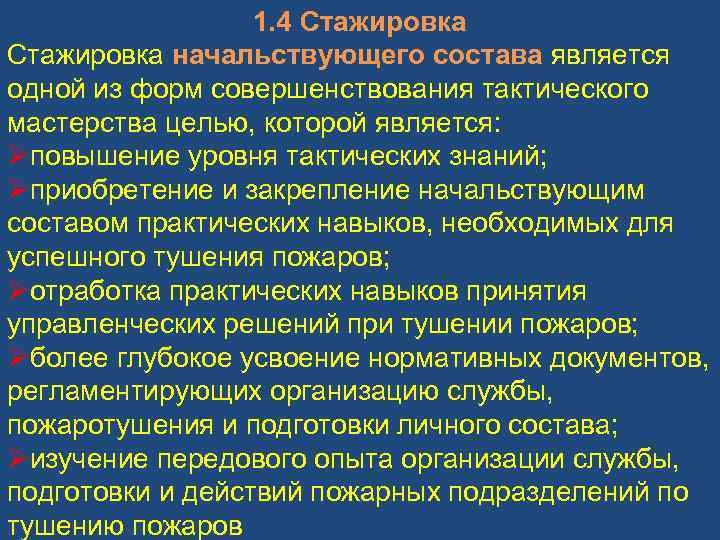 1.4 Стажировка

Стажировка начальствующего состава является одной из форм совершенствования тактического мастерства целью, которой является:

➢повышение уровня тактических знаний;

➢приобретение и закрепление начальствующим составом практических навыков, необходимых для успешного тушения пожаров;

➢отработка практических навыков принятия управленческих решений при тушении пожаров;

➢более глубокое усвоение нормативных документов, регламентирующих организацию службы, пожаротушения и подготовки личного состава;

➢изучение передового опыта организации службы, подготовки и действий пожарных подразделений по тушению пожаров